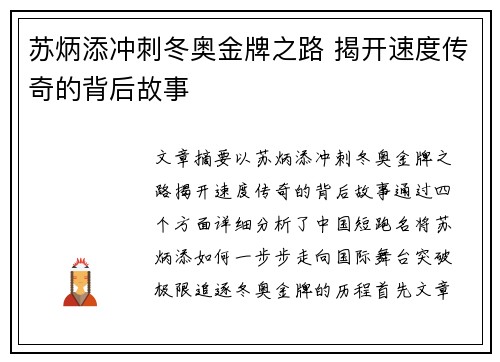 苏炳添冲刺冬奥金牌之路 揭开速度传奇的背后故事

文章摘要以苏炳添冲刺冬奥金牌之路揭开速度传奇的背后故事通过四个方面详细分析了中国短跑名将苏炳添如何一步步走向国际舞台突破极限追逐冬奥金牌的历程首先文章